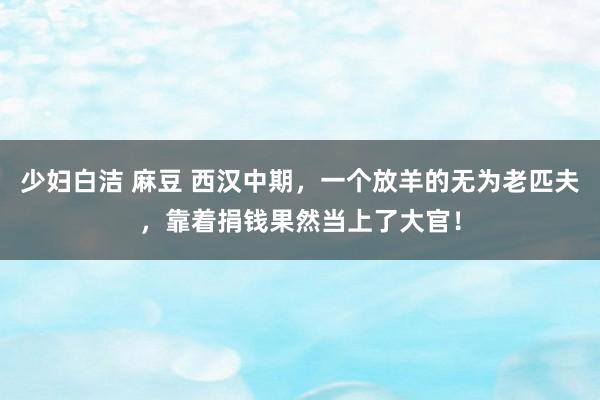 少妇白洁 麻豆 西汉中期，一个放羊的无为老匹夫，靠着捐钱果然当上了大官！